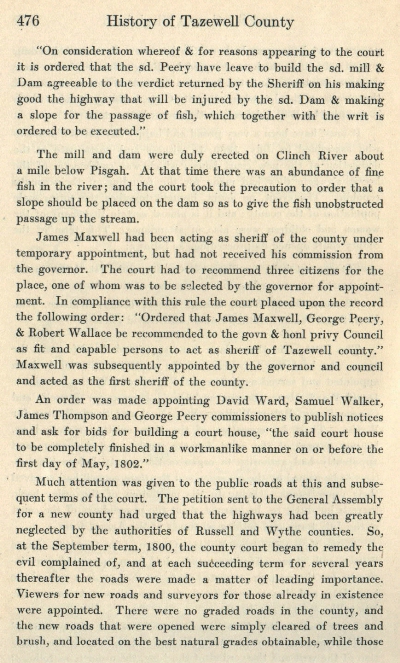 476 History of Tazewell County

"On consideration whereof & for reasons appearing to the court it is ordered that the sd. Peery have leave to build the sd. mill & Dam agreeable to the verdict returned by the Sheriff on his making good the highway that will be injured by the sd. Dam & making a slope for the passage of fish, which together with the writ is ordered to be executed."

The mill and dam were duly erected on Clinch River about a mile below Pisgah. At that time there was an abundance of fine fish in the river; and the court took the precaution to order that a slope should be placed on the dam so as to give the fish unobstructed passage up the stream.

James Maxwell had been acting as sheriff of the county under temporary appointment, but had not received his commission from the governor. The court had to recommend three citizens for the place, one of whom was to be selected by the governor for appointment. In compliance with this rule the court placed upon the record the following order: "Ordered that James Maxwell, George Peery, & Robert Wallace be recommended to the govn & honl privy Council as fit and capable persons to act as sheriff of Tazewell county." Maxwell was subsequently appointed by the governor and council and acted as the first sheriff of the county.

An order was made appointing David Ward, Samuel Walker, James Thompson and George Peery commissioners to publish notices and ask for bids for building a court house, "the said court house to be completely finished in a workmanlike manner on or before the first day of May, 1802."

Much attention was given to the public roads at this and subsequent terms of the court. The petition sent to the General Assembly for a new county had urged that the highways had been greatly neglected by the authorities of Russell and Wythe counties. So, at the September term, 1800, the county court began to remedy the evil complained of, and at each succeeding term for several years thereafter the roads were made a matter of leading importance. Viewers for new roads and surveyors for those already in existence were appointed. There were no graded roads in the county, and the new roads that were opened were simply cleared of trees and brush, and located on the best natural grades obtainable, while those